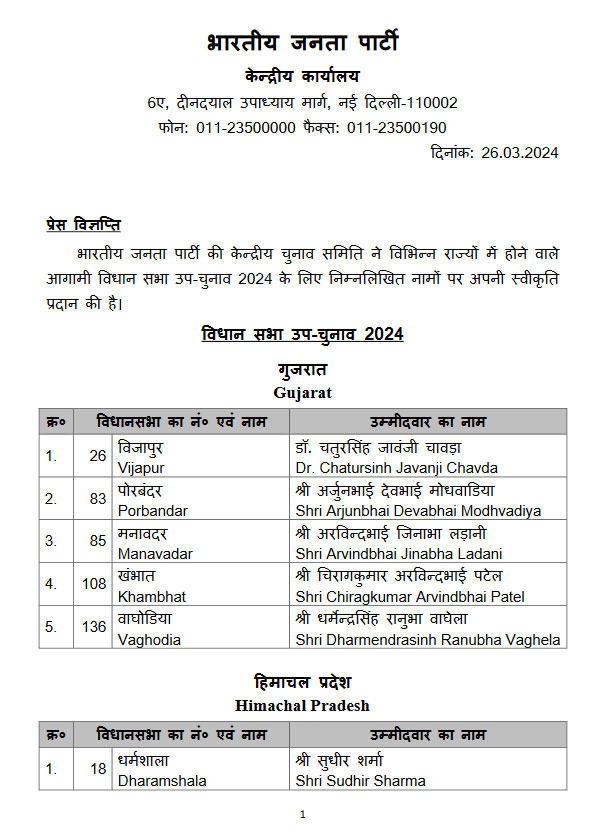 भारतीय जनता पार्टी
केन्द्रीय कार्यालय
6ए, दीनदयाल उपाध्याय मार्ग, नई दिल्ली-110002
फोन: 011-23500000 फैक्स: 011-23500190
दिनांक: 26.03.2024

प्रेस विज्ञप्ति

भारतीय जनता पार्टी की केन्द्रीय चुनाव समिति ने विभिन्न राज्यों में होने वाले आगामी विधान सभा उप-चुनाव 2024 के लिए निम्नलिखित नामों पर अपनी स्वीकृति प्रदान की है।

विधान सभा उप-चुनाव 2024

गुजरात
Gujarat

| क्र० | विधानसभा का नं० एवं नाम | | उम्मीदवार का नाम |
|---|---|---|---|
| 1. | 26 | विजापुर Vijapur | डॉ. चतुरसिंह जावंजी चावड़ा Dr. Chatursinh Javanji Chavda |
| 2. | 83 | पोरबंदर Porbandar | श्री अर्जुनभाई देवभाई मोधवाडिया Shri Arjunbhai Devabhai Modhvadiya |
| 3. | 85 | मनावदर Manavadar | श्री अरविन्दभाई जिनाभा लड़ानी Shri Arvindbhai Jinabha Ladani |
| 4. | 108 | खंभात Khambhat | श्री चिरागकुमार अरविन्दभाई पटेल Shri Chiragkumar Arvindbhai Patel |
| 5. | 136 | वाघोडिया Vaghodia | श्री धर्मेन्द्रसिंह रानुभा वाघेला Shri Dharmendrasinh Ranubha Vaghela |

हिमाचल प्रदेश
Himachal Pradesh

| क्र० | विधानसभा का नं० एवं नाम | | उम्मीदवार का नाम |
|---|---|---|---|
| 1. | 18 | धर्मशाला Dharamshala | श्री सुधीर शर्मा Shri Sudhir Sharma |

1